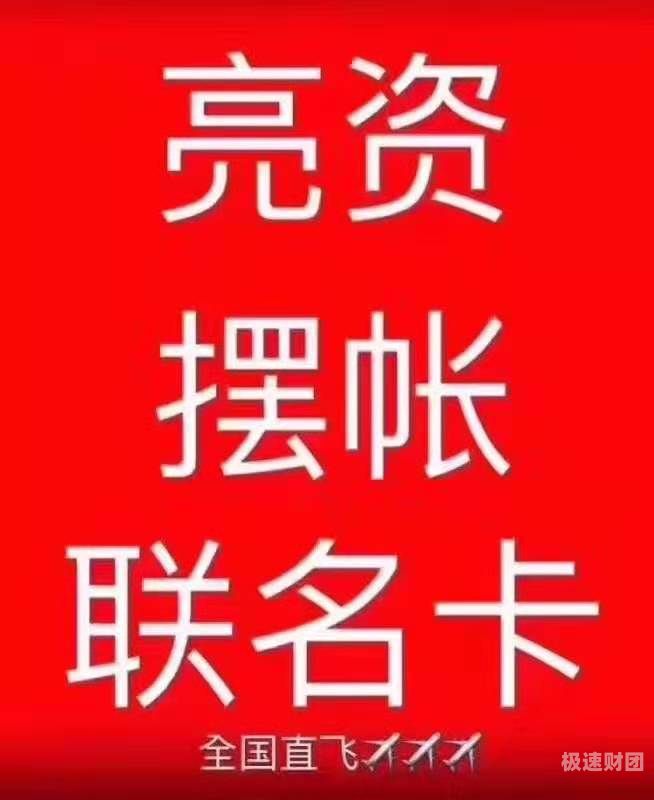 亮资

摆帐

联名卡

全国直飞

极速财团